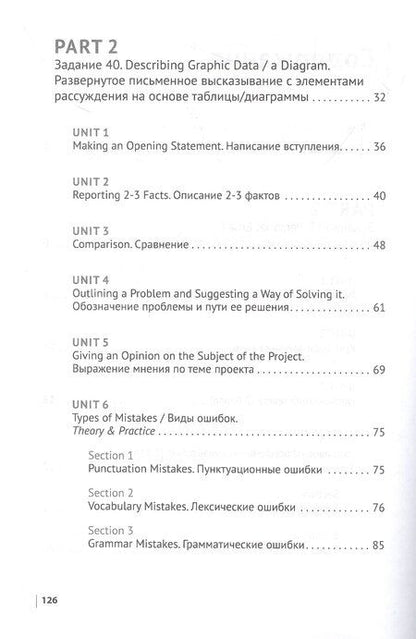 PART 2

Задание 40. Describing Graphic Data / a Diagram. Развернутое письменное высказывание с элементами рассуждения на основе таблицы/диаграммы 32

UNIT 1
Making an Opening Statement. Написание вступления 36

UNIT 2
Reporting 2-3 Facts. Описание 2-3 фактов 40

UNIT 3
Comparison. Сравнение 48

UNIT 4
Outlining a Problem and Suggesting a Way of Solving it. Обозначение проблемы и пути ее решения 61

UNIT 5
Giving an Opinion on the Subject of the Project. Выражение мнения по теме проекта 69

UNIT 6
Types of Mistakes / Виды ошибок.
Theory & Practice 75

Section 1
Punctuation Mistakes. Пунктуационные ошибки 75

Section 2
Vocabulary Mistakes. Лексические ошибки 76

Section 3
Grammar Mistakes. Грамматические ошибки 85

126